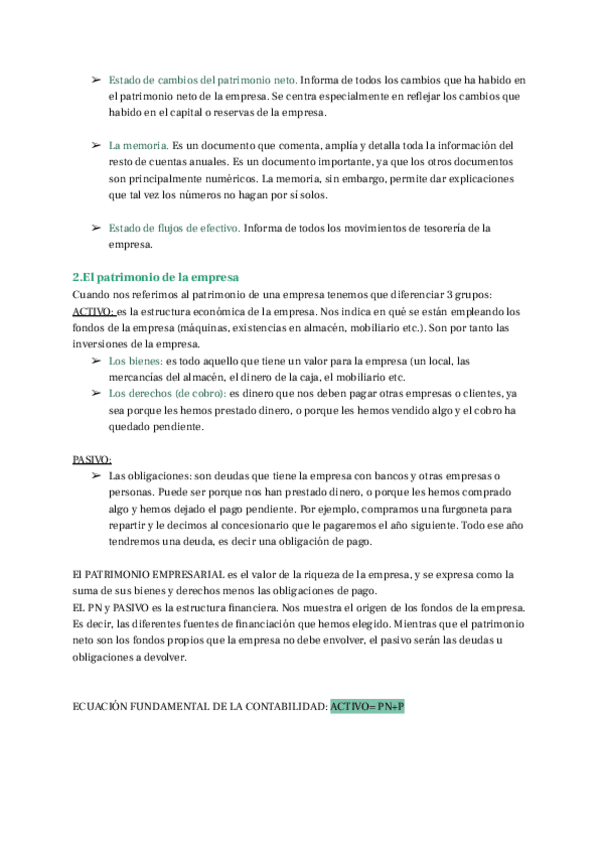 ➢ Estado de cambios del patrimonio neto. Informa de todos los cambios que ha habido en el patrimonio neto de la empresa. Se centra especialmente en reflejar los cambios que habido en el capital o reservas de la empresa.

➢ La memoria. Es un documento que comenta, amplía y detalla toda la información del resto de cuentas anuales. Es un documento importante, ya que los otros documentos son principalmente numéricos. La memoria, sin embargo, permite dar explicaciones que tal vez los números no hagan por sí solos.

➢ Estado de flujos de efectivo. Informa de todos los movimientos de tesorería de la empresa.

2.El patrimonio de la empresa

Cuando nos referimos al patrimonio de una empresa tenemos que diferenciar 3 grupos:
ACTIVO: es la estructura económica de la empresa. Nos indica en qué se están empleando los fondos de la empresa (máquinas, existencias en almacén, mobiliario etc.). Son por tanto las inversiones de la empresa.
➢ Los bienes: es todo aquello que tiene un valor para la empresa (un local, las mercancías del almacén, el dinero de la caja, el mobiliario etc.
➢ Los derechos (de cobro): es dinero que nos deben pagar otras empresas o clientes, ya sea porque les hemos prestado dinero, o porque les hemos vendido algo y el cobro ha quedado pendiente.

PASIVO:
➢ Las obligaciones: son deudas que tiene la empresa con bancos y otras empresas o personas. Puede ser porque nos han prestado dinero, o porque les hemos comprado algo y hemos dejado el pago pendiente. Por ejemplo, compramos una furgoneta para repartir y le decimos al concesionario que le pagaremos el año siguiente. Todo ese año tendremos una deuda, es decir una obligación de pago.

El PATRIMONIO EMPRESARIAL es el valor de la riqueza de la empresa, y se expresa como la suma de sus bienes y derechos menos las obligaciones de pago.
EL PN y PASIVO es la estructura financiera. Nos muestra el origen de los fondos de la empresa. Es decir, las diferentes fuentes de financiación que hemos elegido. Mientras que el patrimonio neto son los fondos propios que la empresa no debe envolver, el pasivo serán las deudas u obligaciones a devolver.

ECUACIÓN FUNDAMENTAL DE LA CONTABILIDAD: ACTIVO= PN+P